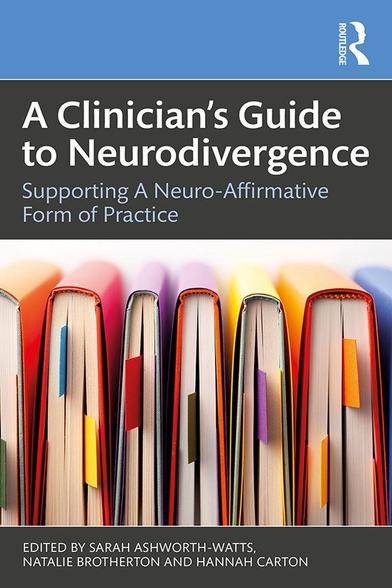 ROUTLEDGE

A Clinician's Guide to Neurodivergence

Supporting A Neuro-Affirmative Form of Practice

EDITED BY SARAH ASHWORTH-WATTS, NATALIE BROTHERTON AND HANNAH CARTON